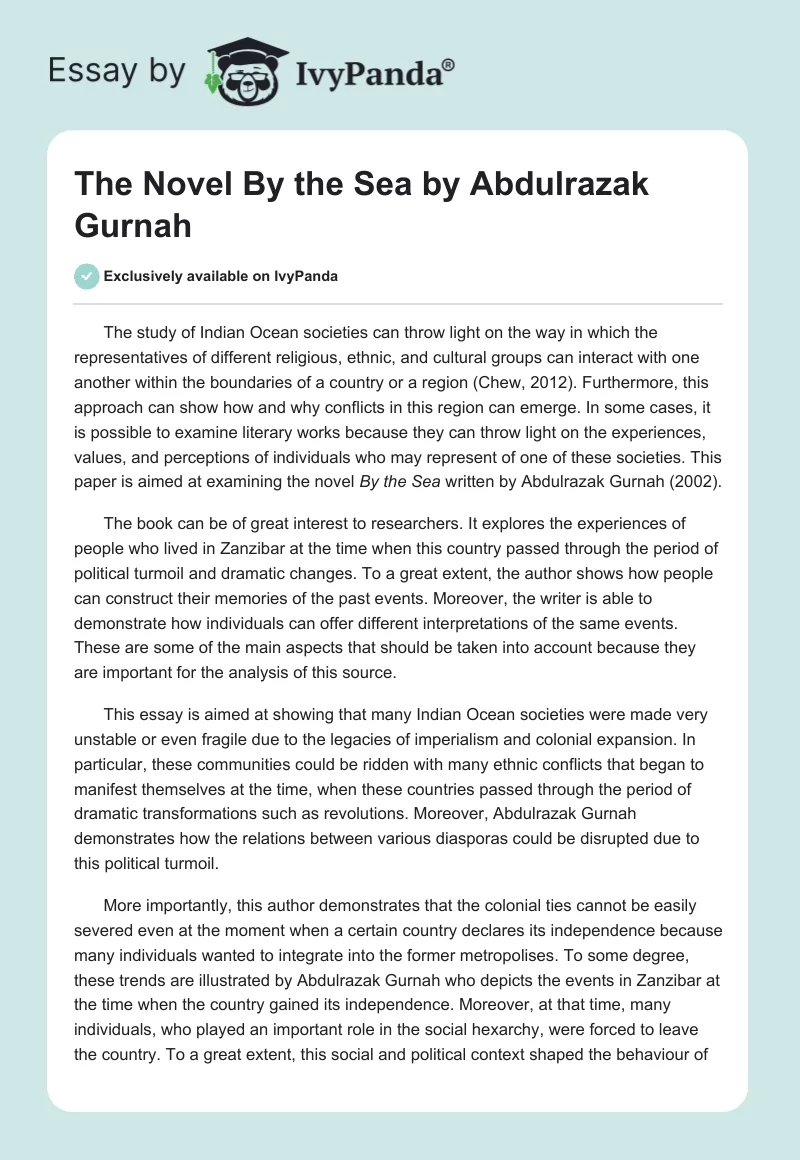 Essay by IvyPanda®

The Novel By the Sea by Abdulrazak Gurnah

Exclusively available on IvyPanda

The study of Indian Ocean societies can throw light on the way in which the representatives of different religious, ethnic, and cultural groups can interact with one another within the boundaries of a country or a region (Chew, 2012). Furthermore, this approach can show how and why conflicts in this region can emerge. In some cases, it is possible to examine literary works because they can throw light on the experiences, values, and perceptions of individuals who may represent of one of these societies. This paper is aimed at examining the novel By the Sea written by Abdulrazak Gurnah (2002).

The book can be of great interest to researchers. It explores the experiences of people who lived in Zanzibar at the time when this country passed through the period of political turmoil and dramatic changes. To a great extent, the author shows how people can construct their memories of the past events. Moreover, the writer is able to demonstrate how individuals can offer different interpretations of the same events. These are some of the main aspects that should be taken into account because they are important for the analysis of this source.

This essay is aimed at showing that many Indian Ocean societies were made very unstable or even fragile due to the legacies of imperialism and colonial expansion. In particular, these communities could be ridden with many ethnic conflicts that began to manifest themselves at the time, when these countries passed through the period of dramatic transformations such as revolutions. Moreover, Abdulrazak Gurnah demonstrates how the relations between various diasporas could be disrupted due to this political turmoil.

More importantly, this author demonstrates that the colonial ties cannot be easily severed even at the moment when a certain country declares its independence because many individuals wanted to integrate into the former metropolises. To some degree, these trends are illustrated by Abdulrazak Gurnah who depicts the events in Zanzibar at the time when the country gained its independence. Moreover, at that time, many individuals, who played an important role in the social hexarchy, were forced to leave the country. To a great extent, this social and political context shaped the behaviour of